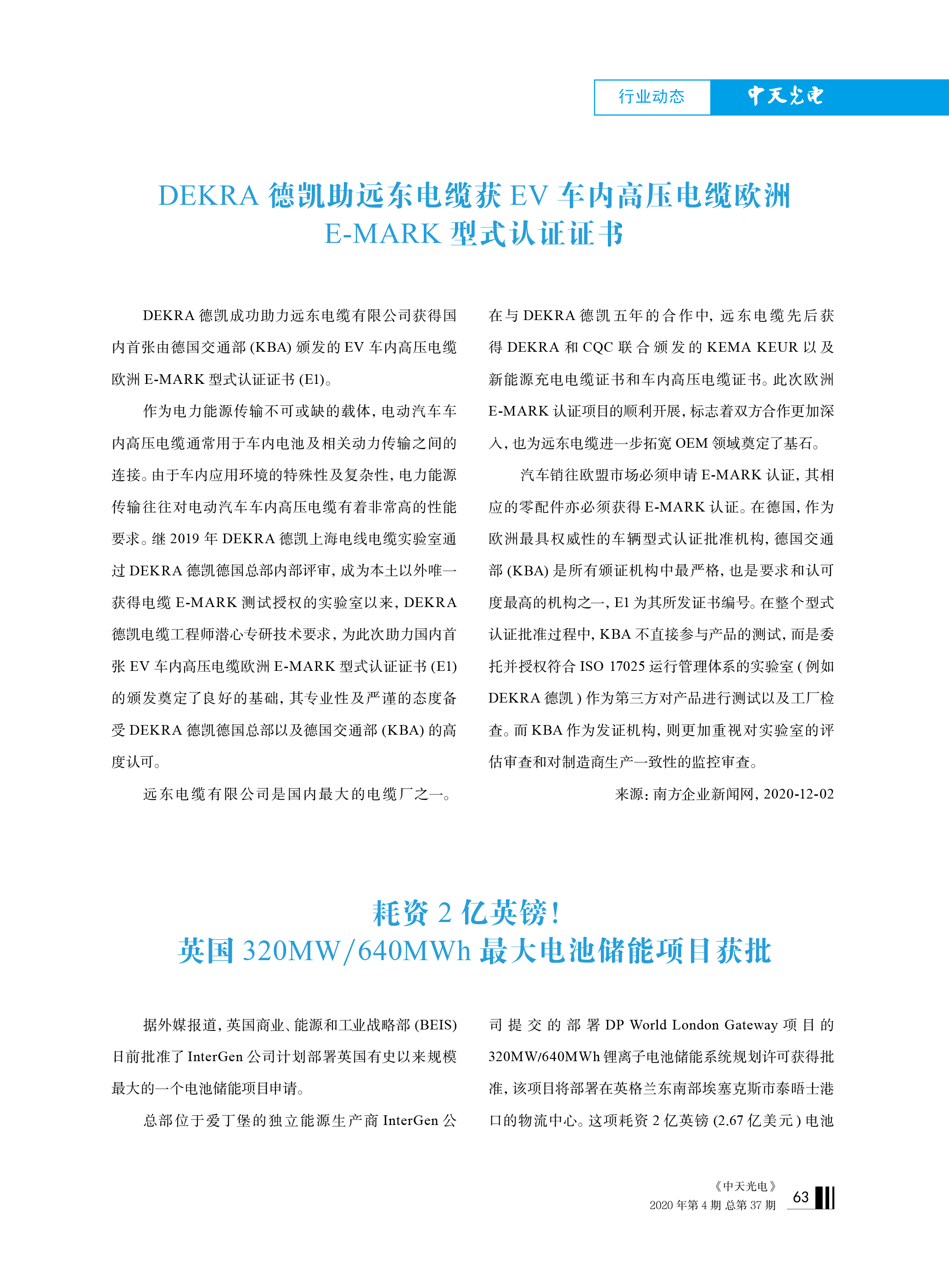 行业动态 中天光电

DEKRA 德凯助远东电缆获 EV 车内高压电缆欧洲 E-MARK 型式认证证书

DEKRA 德凯成功助力远东电缆有限公司获得国内首张由德国交通部 (KBA) 颁发的 EV 车内高压电缆欧洲 E-MARK 型式认证证书 (E1)。

作为电力能源传输不可或缺的载体，电动汽车车内高压电缆通常用于车内电池及相关动力传输之间的连接。由于车内应用环境的特殊性及复杂性，电力能源传输往往对电动汽车车内高压电缆有着非常高的性能要求。继 2019 年 DEKRA 德凯上海电线电缆实验室通过 DEKRA 德凯德国总部内部评审，成为本土以外唯一获得电缆 E-MARK 测试授权的实验室以来，DEKRA 德凯电缆工程师潜心专研技术要求，为此次助力国内首张 EV 车内高压电缆欧洲 E-MARK 型式认证证书 (E1) 的颁发奠定了良好的基础，其专业性及严谨的态度备受 DEKRA 德凯德国总部以及德国交通部 (KBA) 的高度认可。

远东电缆有限公司是国内最大的电缆厂之一。在与 DEKRA 德凯五年的合作中，远东电缆先后获得 DEKRA 和 CQC 联合颁发的 KEMA KEUR 以及新能源充电电缆证书和车内高压电缆证书。此次欧洲 E-MARK 认证项目的顺利开展，标志着双方合作更加深入，也为远东电缆进一步拓宽 OEM 领域奠定了基石。

汽车销往欧盟市场必须申请 E-MARK 认证，其相应的零配件亦必须获得 E-MARK 认证。在德国，作为欧洲最具权威性的车辆型式认证批准机构，德国交通部 (KBA) 是所有颁证机构中最严格，也是要求和认可度最高的机构之一，E1 为其所发证书编号。在整个型式认证批准过程中，KBA 不直接参与产品的测试，而是委托并授权符合 ISO 17025 运行管理体系的实验室 ( 例如 DEKRA 德凯 ) 作为第三方对产品进行测试以及工厂检查。而 KBA 作为发证机构，则更加重视对实验室的评估审查和对制造商生产一致性的监控审查。

来源：南方企业新闻网，2020-12-02

耗资 2 亿英镑！
英国 320MW/640MWh 最大电池储能项目获批

据外媒报道，英国商业、能源和工业战略部 (BEIS) 日前批准了 InterGen 公司计划部署英国有史以来规模最大的一个电池储能项目申请。

总部位于爱丁堡的独立能源生产商 InterGen 公司提交的部署 DP World London Gateway 项目的 320MW/640MWh 锂离子电池储能系统规划许可获得批准，该项目将部署在英格兰东南部埃塞克斯市泰晤士港口的物流中心。这项耗资 2 亿英镑 (2.67 亿美元 ) 电池

《中天光电》
2020 年第 4 期 总第 37 期 63